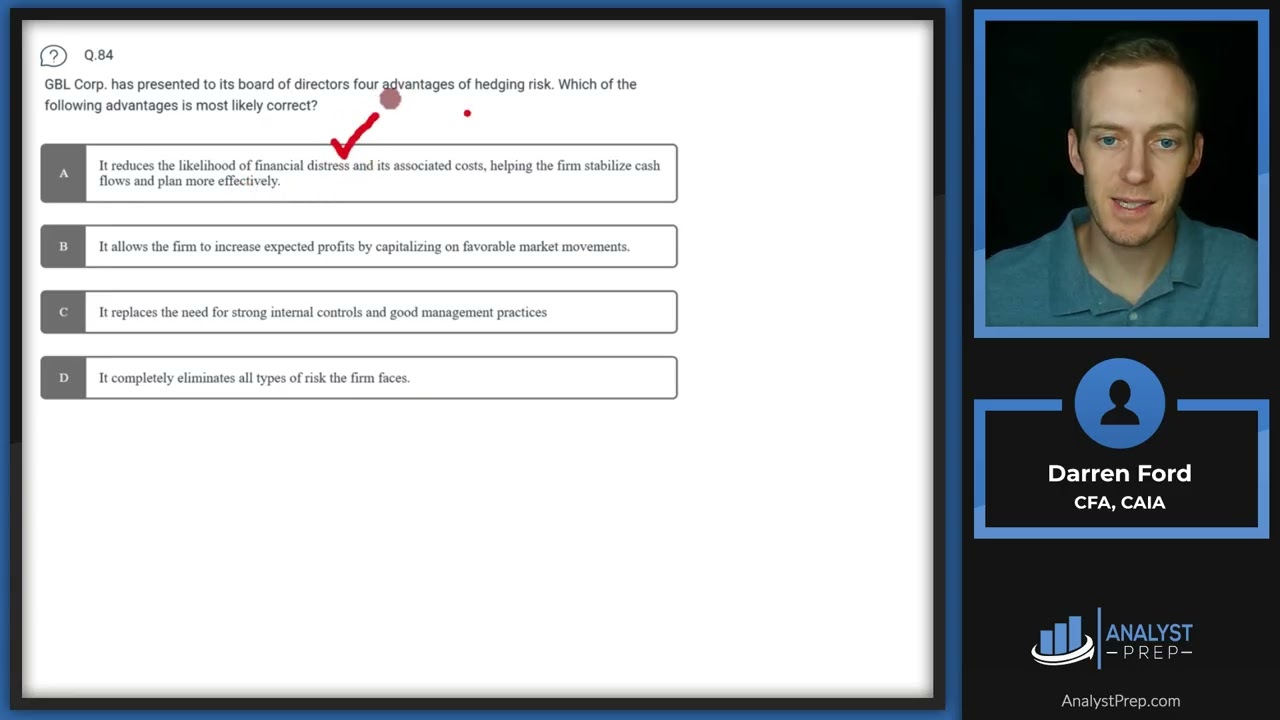 Q.84

GBL Corp. has presented to its board of directors four advantages of hedging risk. Which of the following advantages is most likely correct?

A It reduces the likelihood of financial distress and its associated costs, helping the firm stabilize cash flows and plan more effectively.

B It allows the firm to increase expected profits by capitalizing on favorable market movements.

C It replaces the need for strong internal controls and good management practices

D It completely eliminates all types of risk the firm faces.

Darren Ford
CFA, CAIA

ANALYST
PREP

AnalystPrep.com